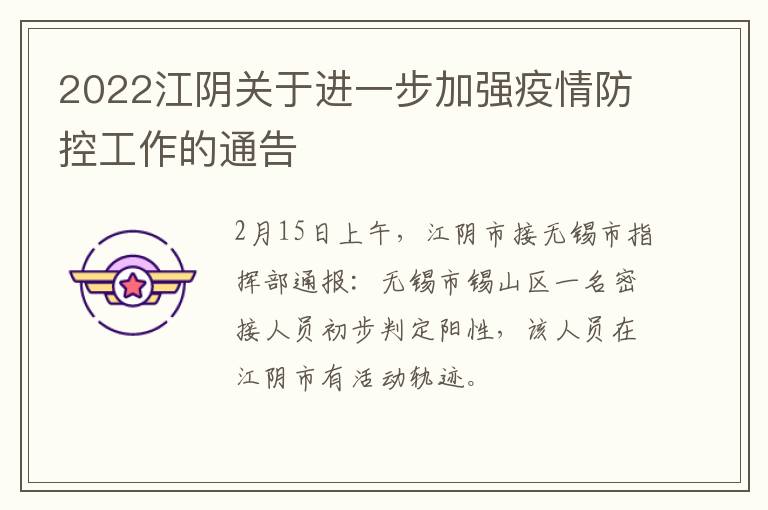 2022江阴关于进一步加强疫情防控工作的通告

2月15日上午，江阴市接无锡市指挥部通报：无锡市锡山区一名密接人员初步判定阳性，该人员在江阴市有活动轨迹。